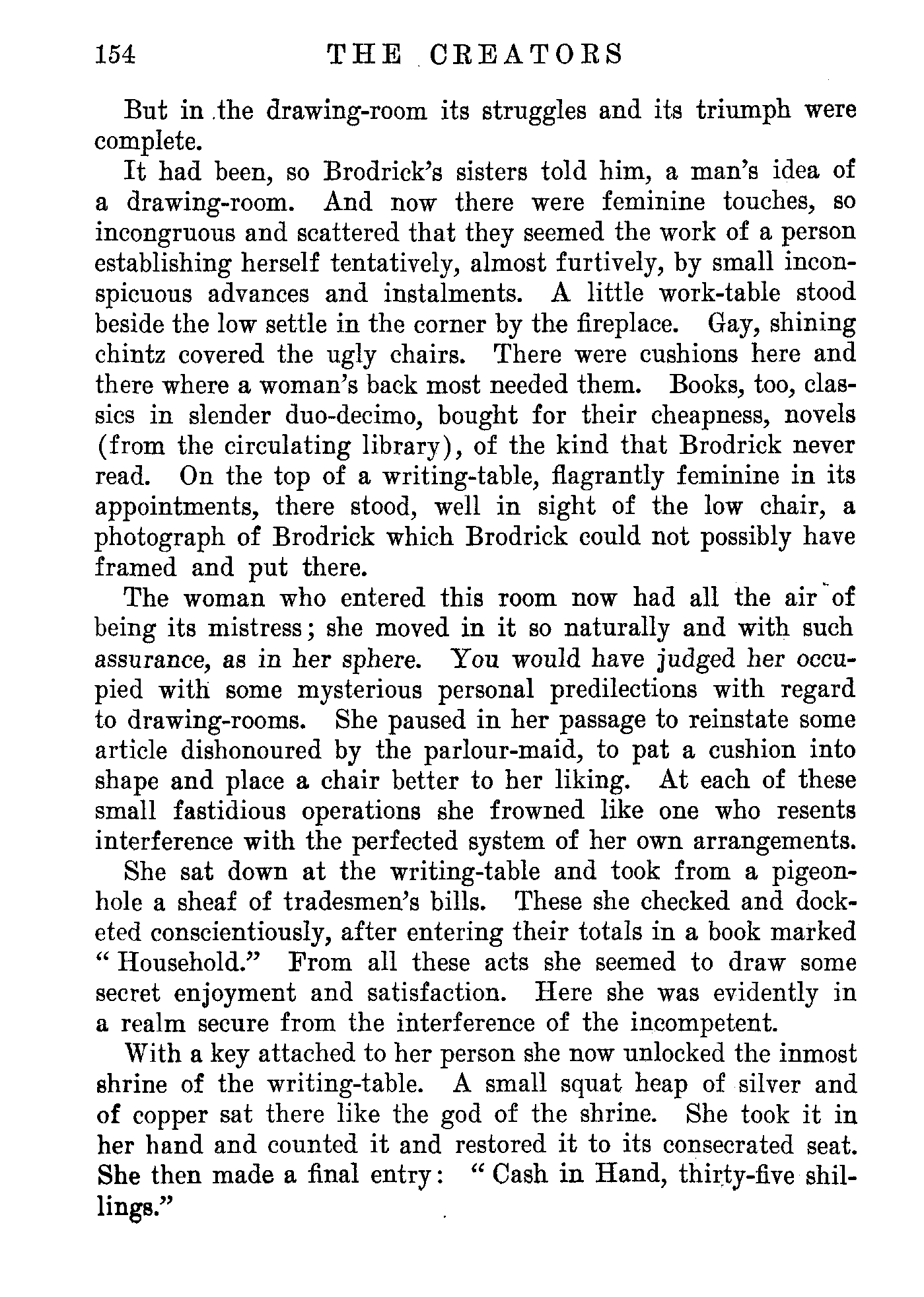 154 THE CREATORS

But in the drawing-room its struggles and its triumph were complete.

It had been, so Brodrick's sisters told him, a man's idea of a drawing-room. And now there were feminine touches, so incongruous and scattered that they seemed the work of a person establishing herself tentatively, almost furtively, by small inconspicuous advances and instalments. A little work-table stood beside the low settle in the corner by the fireplace. Gay, shining chintz covered the ugly chairs. There were cushions here and there where a woman's back most needed them. Books, too, classics in slender duo-decimo, bought for their cheapness, novels (from the circulating library), of the kind that Brodrick never read. On the top of a writing-table, flagrantly feminine in its appointments, there stood, well in sight of the low chair, a photograph of Brodrick which Brodrick could not possibly have framed and put there.

The woman who entered this room now had all the air of being its mistress; she moved in it so naturally and with such assurance, as in her sphere. You would have judged her occupied with some mysterious personal predilections with regard to drawing-rooms. She paused in her passage to reinstate some article dishonoured by the parlour-maid, to pat a cushion into shape and place a chair better to her liking. At each of these small fastidious operations she frowned like one who resents interference with the perfected system of her own arrangements.

She sat down at the writing-table and took from a pigeonhole a sheaf of tradesmen's bills. These she checked and docketed conscientiously, after entering their totals in a book marked "Household." From all these acts she seemed to draw some secret enjoyment and satisfaction. Here she was evidently in a realm secure from the interference of the incompetent.

With a key attached to her person she now unlocked the inmost shrine of the writing-table. A small squat heap of silver and of copper sat there like the god of the shrine. She took it in her hand and counted it and restored it to its consecrated seat. She then made a final entry: "Cash in Hand, thirty-five shillings."